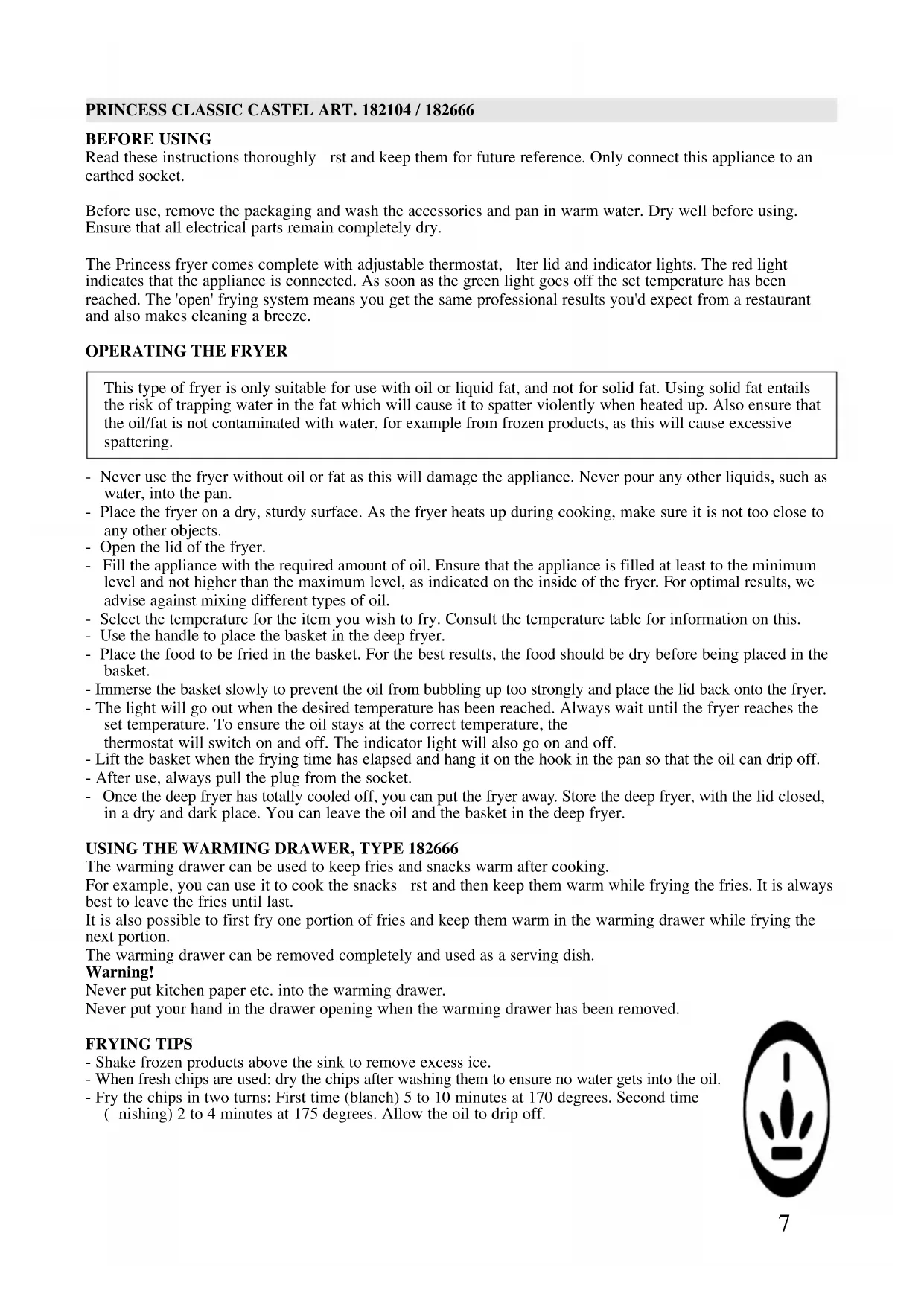 PRINCESS CLASSIC CASTEL ART. 182104 / 182666

BEFORE USING
Read these instructions thoroughly rst and keep them for future reference. Only connect this appliance to an earthed socket.

Before use, remove the packaging and wash the accessories and pan in warm water. Dry well before using. Ensure that all electrical parts remain completely dry.

The Princess fryer comes complete with adjustable thermostat, lter lid and indicator lights. The red light indicates that the appliance is connected. As soon as the green light goes off the set temperature has been reached. The 'open' frying system means you get the same professional results you'd expect from a restaurant and also makes cleaning a breeze.

OPERATING THE FRYER

This type of fryer is only suitable for use with oil or liquid fat, and not for solid fat. Using solid fat entails the risk of trapping water in the fat which will cause it to spatter violently when heated up. Also ensure that the oil/fat is not contaminated with water, for example from frozen products, as this will cause excessive spattering.

- Never use the fryer without oil or fat as this will damage the appliance. Never pour any other liquids, such as water, into the pan.
- Place the fryer on a dry, sturdy surface. As the fryer heats up during cooking, make sure it is not too close to any other objects.
- Open the lid of the fryer.
- Fill the appliance with the required amount of oil. Ensure that the appliance is filled at least to the minimum level and not higher than the maximum level, as indicated on the inside of the fryer. For optimal results, we advise against mixing different types of oil.
- Select the temperature for the item you wish to fry. Consult the temperature table for information on this.
- Use the handle to place the basket in the deep fryer.
- Place the food to be fried in the basket. For the best results, the food should be dry before being placed in the basket.
- Immerse the basket slowly to prevent the oil from bubbling up too strongly and place the lid back onto the fryer.
- The light will go out when the desired temperature has been reached. Always wait until the fryer reaches the set temperature. To ensure the oil stays at the correct temperature, the thermostat will switch on and off. The indicator light will also go on and off.
- Lift the basket when the frying time has elapsed and hang it on the hook in the pan so that the oil can drip off.
- After use, always pull the plug from the socket.
- Once the deep fryer has totally cooled off, you can put the fryer away. Store the deep fryer, with the lid closed, in a dry and dark place. You can leave the oil and the basket in the deep fryer.

USING THE WARMING DRAWER, TYPE 182666
The warming drawer can be used to keep fries and snacks warm after cooking.
For example, you can use it to cook the snacks rst and then keep them warm while frying the fries. It is always best to leave the fries until last.
It is also possible to first fry one portion of fries and keep them warm in the warming drawer while frying the next portion.
The warming drawer can be removed completely and used as a serving dish.
Warning!
Never put kitchen paper etc. into the warming drawer.
Never put your hand in the drawer opening when the warming drawer has been removed.

FRYING TIPS
- Shake frozen products above the sink to remove excess ice.
- When fresh chips are used: dry the chips after washing them to ensure no water gets into the oil.
- Fry the chips in two turns: First time (blanch) 5 to 10 minutes at 170 degrees. Second time ( nishing) 2 to 4 minutes at 175 degrees. Allow the oil to drip off.

7